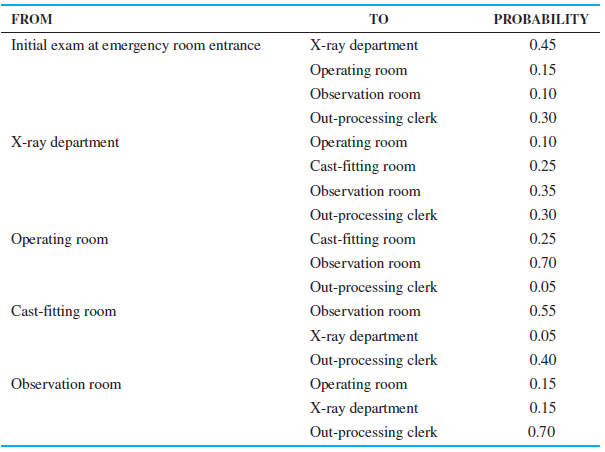 | FROM | TO | PROBABILITY |
|---|---|---|
| Initial exam at emergency room entrance | X-ray department | 0.45 |
| | Operating room | 0.15 |
| | Observation room | 0.10 |
| | Out-processing clerk | 0.30 |
| X-ray department | Operating room | 0.10 |
| | Cast-fitting room | 0.25 |
| | Observation room | 0.35 |
| | Out-processing clerk | 0.30 |
| Operating room | Cast-fitting room | 0.25 |
| | Observation room | 0.70 |
| | Out-processing clerk | 0.05 |
| Cast-fitting room | Observation room | 0.55 |
| | X-ray department | 0.05 |
| | Out-processing clerk | 0.40 |
| Observation room | Operating room | 0.15 |
| | X-ray department | 0.15 |
| | Out-processing clerk | 0.70 |